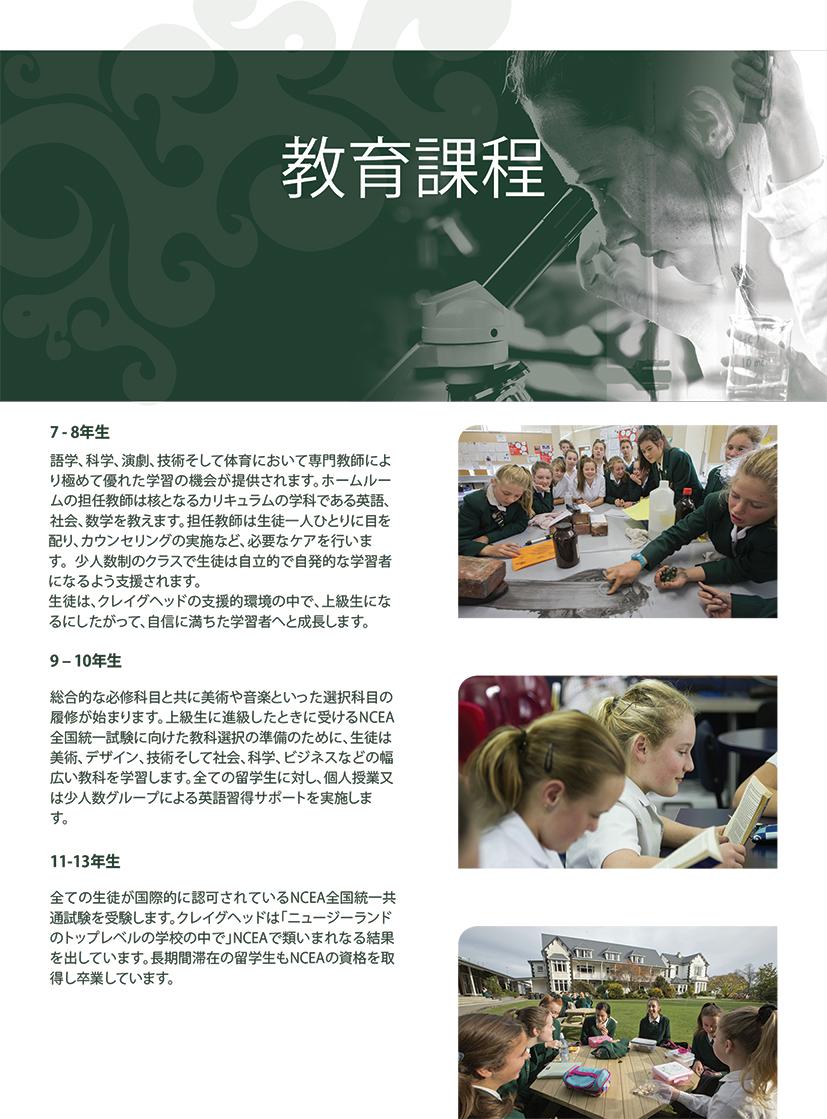 教育課程

7 - 8年生

語学、科学、演劇、技術そして体育において専門教師により極めて優れた学習の機会が提供されます。ホームルームの担任教師は核となるカリキュラムの学科である英語、社会、数学を教えます。担任教師は生徒一人ひとりに目を配り、カウンセリングの実施など、必要なケアを行います。少人数制のクラスで生徒は自立的で自発的な学習者になるよう支援されます。
生徒は、クレイグヘッドの支援的環境の中で、上級生になるにしたがって、自信に満ちた学習者へと成長します。

9 – 10年生

総合的な必修科目と共に美術や音楽といった選択科目の履修が始まります。上級生に進級したときに受けるNCEA全国統一試験に向けた教科選択の準備のために、生徒は美術、デザイン、技術そして社会、科学、ビジネスなどの幅広い教科を学習します。全ての留学生に対し、個人授業又は少人数グループによる英語習得サポートを実施します。

11-13年生

全ての生徒が国際的に認可されているNCEA全国統一共通試験を受験します。クレイグヘッドは「ニュージーランドのトップレベルの学校の中で」NCEAで類いまれなる結果を出しています。長期間滞在の留学生もNCEAの資格を取得し卒業しています。